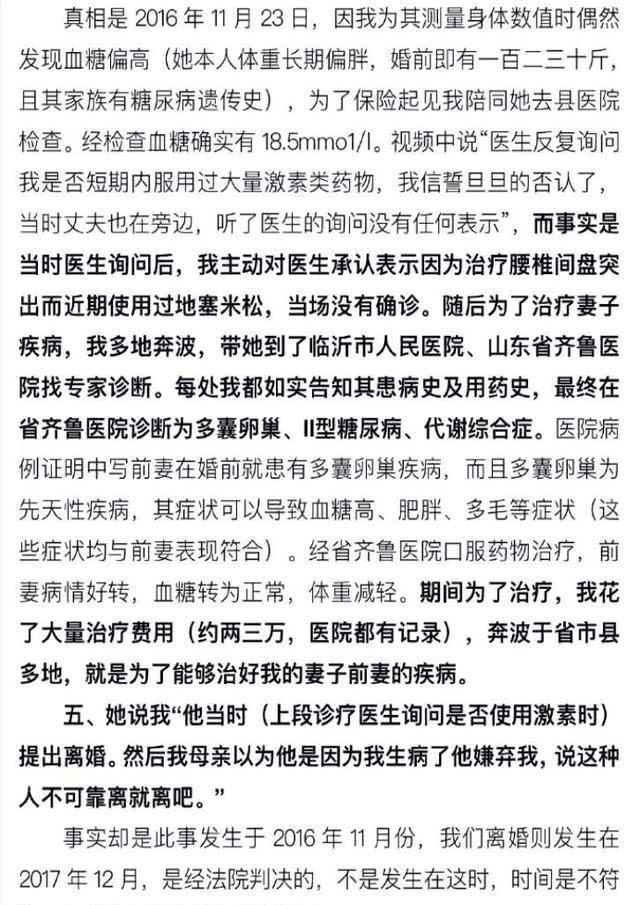 真相是 2016 年 11 月 23 日，因我为其测量身体数值时偶然发现血糖偏高（她本人体重长期偏胖，婚前即有一百二三十斤，且其家族有糖尿病遗传史），为了保险起见我陪同她去县医院检查。经检查血糖确实有 18.5mmo1/l。视频中说“医生反复询问我是否短期内服用过大量激素类药物，我信誓旦旦的否认了，当时丈夫也在旁边，听了医生的询问没有任何表示”，而事实是当时医生询问后，我主动对医生承认表示因为治疗腰椎间盘突出而近期使用过地塞米松，当场没有确诊。随后为了治疗妻子疾病，我多地奔波，带她到了临沂市人民医院、山东省齐鲁医院找专家诊断。每处我都如实告知其患病史及用药史，最终在省齐鲁医院诊断为多囊卵巢、II型糖尿病、代谢综合症。医院病例证明中写前妻在婚前就患有多囊卵巢疾病，而且多囊卵巢为先天性疾病，其症状可以导致血糖高、肥胖、多毛等症状（这些症状均与前妻表现符合）。经省齐鲁医院口服药物治疗，前妻病情好转，血糖转为正常，体重减轻。期间为了治疗，我花了大量治疗费用（约两三万，医院都有记录），奔波于省市县多地，就是为了能够治好我的妻子前妻的疾病。

五、她说我“他当时（上段诊疗医生询问是否使用激素时）提出离婚。然后我母亲以为他是因为我生病了他嫌弃我，说这种人不可靠离就离吧。”

事实却是此事发生于 2016 年 11 月份，我们离婚则发生在 2017 年 12 月，是经法院判决的，不是发生在这时，时间是不符